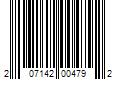 2 07142 00479 2